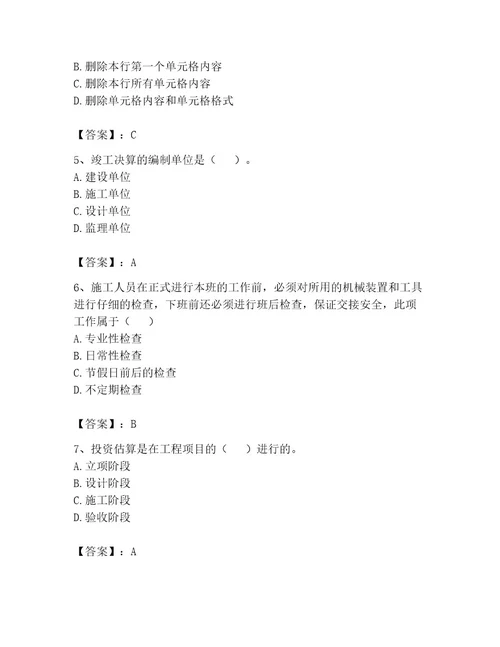 B. 删除本行第一个单元格内容
C. 删除本行所有单元格内容
D. 删除单元格内容和单元格格式

【答案】：C

5、竣工决算的编制单位是（　）。
A. 建设单位
B. 施工单位
C. 设计单位
D. 监理单位

【答案】：A

6、施工人员在正式进行本班的工作前，必须对所用的机械装置和工具进行仔细的检查，下班前还必须进行班后检查，保证交接安全，此项工作属于（　）
A. 专业性检查
B. 日常性检查
C. 节假日前后的检查
D. 不定期检查

【答案】：B

7、投资估算是在工程项目的（　）进行的。
A. 立项阶段
B. 设计阶段
C. 施工阶段
D. 验收阶段

【答案】：A